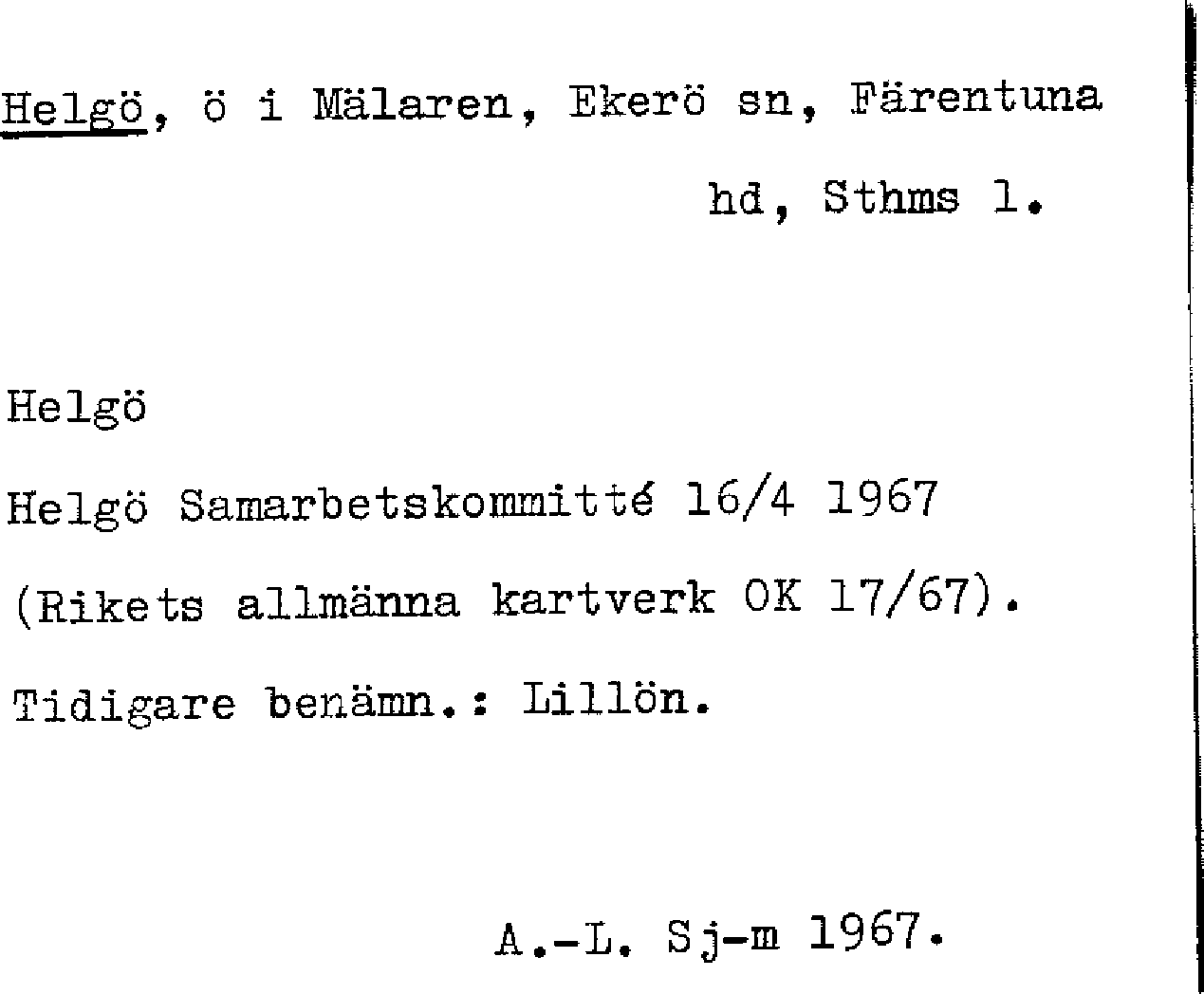 Helgö, ö i Mälaren, Ekerö sn, Färentuna hd, Sthms l.

Helgö

Helgö Samarbetskommitté 16/4 1967

(Rikets allmänna kartverk OK 17/67).

Tidigare benämn.: Lillön.

A.-L. Sj-m 1967.